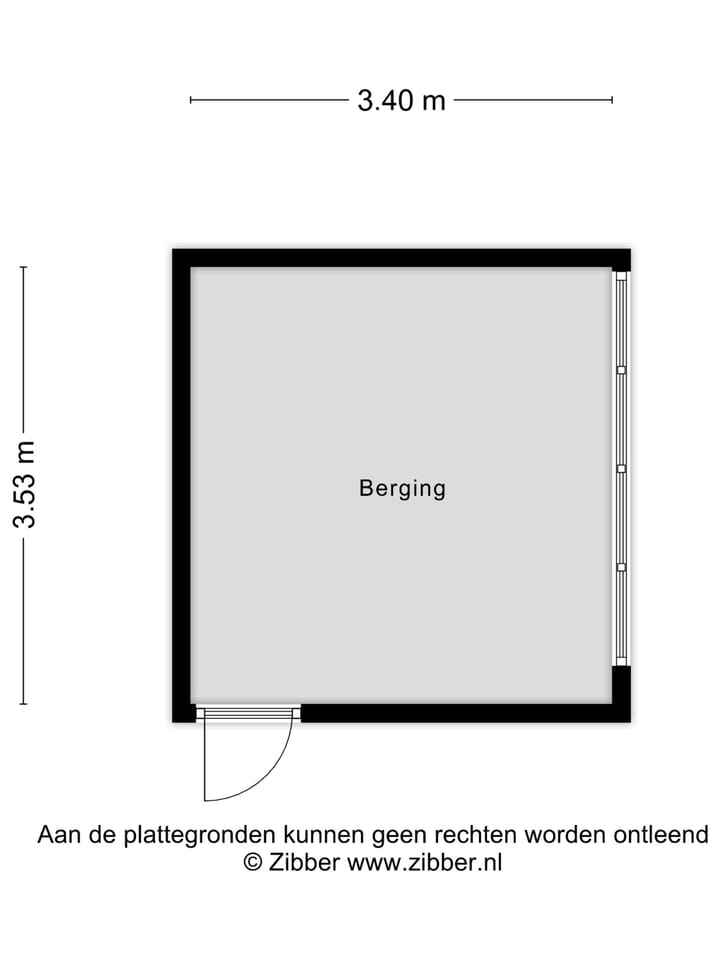 3.40 m

3.53 m

Berging

Aan de plattegronden kunnen geen rechten worden ontleend
© Zibber www.zibber.nl